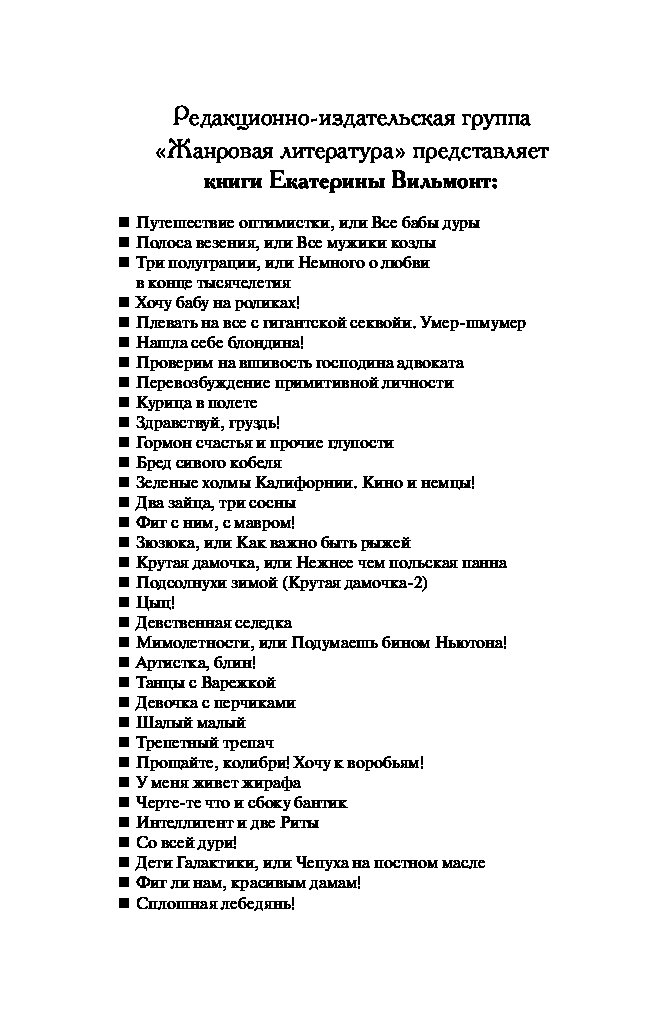 Редакционно-издательская группа
«Жанровая литература» представляет
книги Екатерины Вильмонт:

■ Путешествие оптимистки, или Все бабы дуры
■ Полоса везения, или Все мужики козлы
■ Три полуграции, или Немного о любви в конце тысячелетия
■ Хочу бабу на роликах!
■ Плевать на все с гигантской секвойи. Умер-шмумер
■ Нашла себе блондина!
■ Проверим на вшивость господина адвоката
■ Перевозбуждение примитивной личности
■ Курица в полете
■ Здравствуй, груздь!
■ Гормон счастья и прочие глупости
■ Бред сивого кобеля
■ Зеленые холмы Калифорнии. Кино и немцы!
■ Два зайца, три сосны
■ Фиг с ним, с мавром!
■ Зюзюка, или Как важно быть рыжей
■ Крутая дамочка, или Нежнее чем польская панна
■ Подсолнухи зимой (Крутая дамочка-2)
■ Цыц!
■ Девственная селедка
■ Мимолетности, или Подумаешь бином Ньютона!
■ Артистка, блин!
■ Танцы с Варежкой
■ Девочка с перчиками
■ Шалый малый
■ Трепетный трепач
■ Прощайте, колибри! Хочу к воробьям!
■ У меня живет жирафа
■ Черте-те что и сбоку бантик
■ Интеллигент и две Риты
■ Со всей дури!
■ Дети Галактики, или Чепуха на постном масле
■ Фиг ли нам, красивым дамам!
■ Сплошная лебедянь!